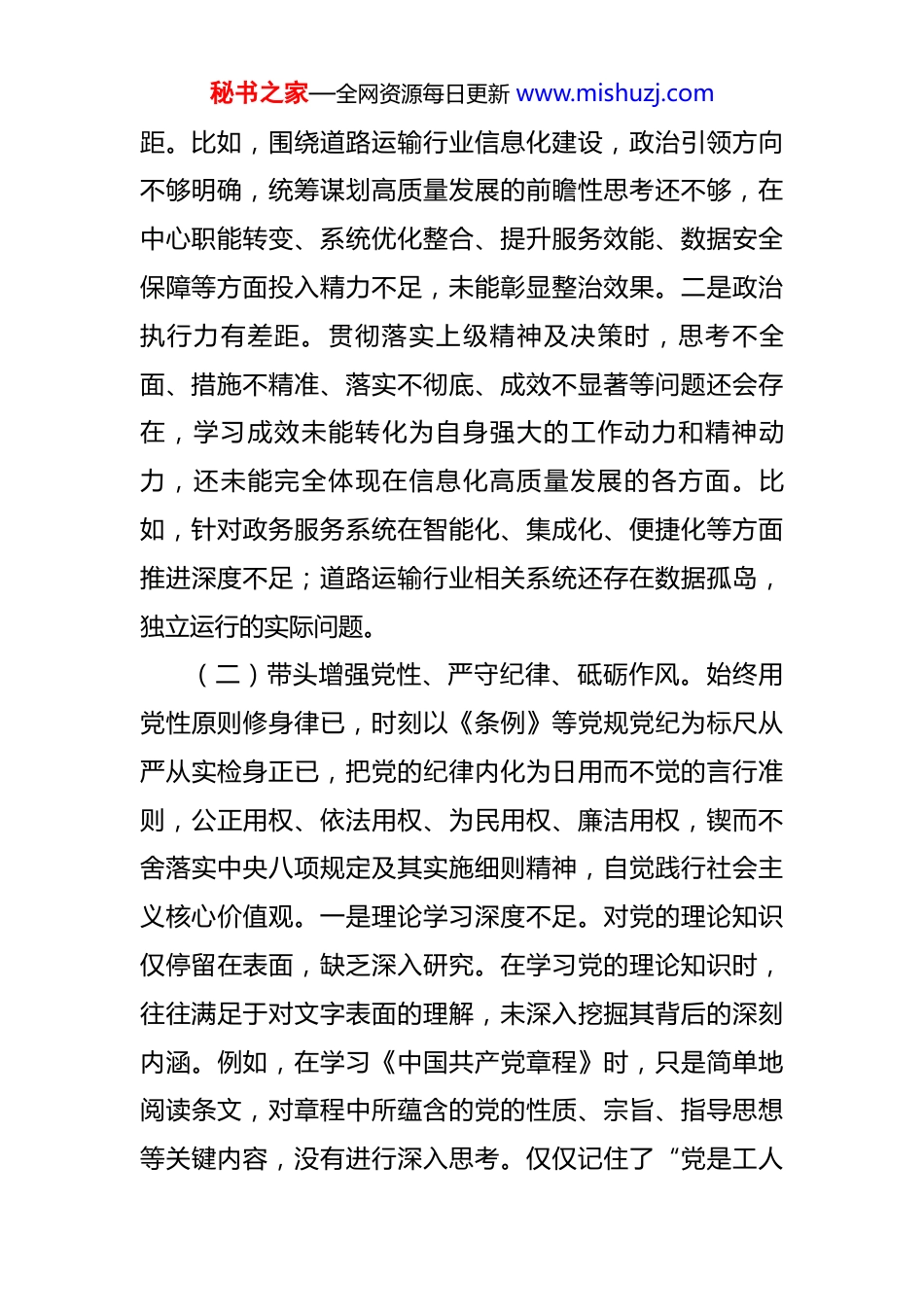 秘书之家—全网资源每日更新 www.mishuzj.com

距。比如，围绕道路运输行业信息化建设，政治引领方向不够明确，统筹谋划高质量发展的前瞻性思考还不够，在中心职能转变、系统优化整合、提升服务效能、数据安全保障等方面投入精力不足，未能彰显整治效果。二是政治执行力有差距。贯彻落实上级精神及决策时，思考不全面、措施不精准、落实不彻底、成效不显著等问题还会存在，学习成效未能转化为自身强大的工作动力和精神动力，还未能完全体现在信息化高质量发展的各方面。比如，针对政务服务系统在智能化、集成化、便捷化等方面推进深度不足；道路运输行业相关系统还存在数据孤岛，独立运行的实际问题。

（二）带头增强党性、严守纪律、砥砺作风。始终用党性原则修身律已，时刻以《条例》等党规党纪为标尺从严从实检身正已，把党的纪律内化为日用而不觉的言行准则，公正用权、依法用权、为民用权、廉洁用权，锲而不舍落实中央八项规定及其实施细则精神，自觉践行社会主义核心价值观。一是理论学习深度不足。对党的理论知识仅停留在表面，缺乏深入研究。在学习党的理论知识时，往往满足于对文字表面的理解，未深入挖掘其背后的深刻内涵。例如，在学习《中国共产党章程》时，只是简单地阅读条文，对章程中所蕴含的党的性质、宗旨、指导思想等关键内容，没有进行深入思考。仅仅记住了“党是工人